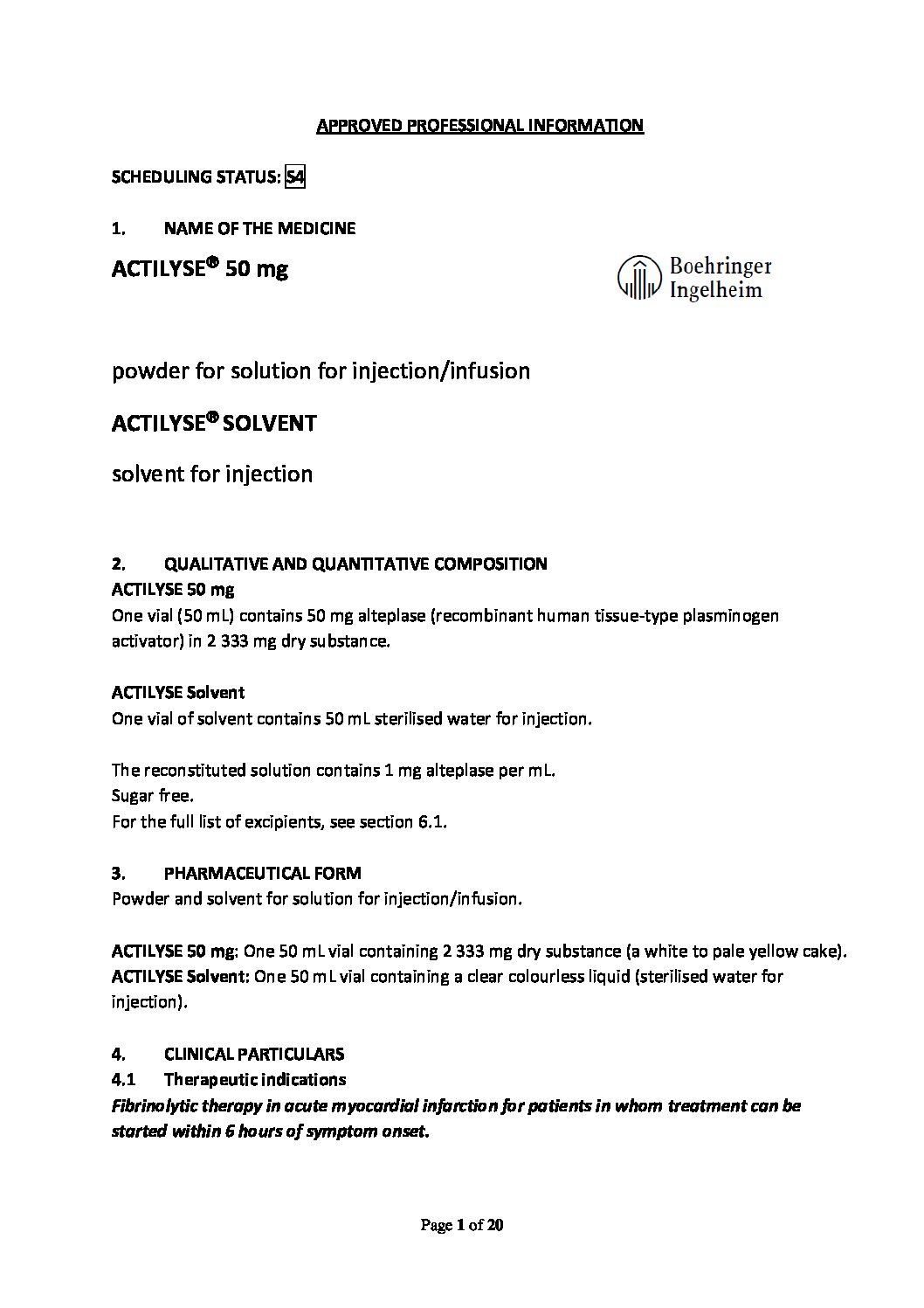 APPROVED PROFESSIONAL INFORMATION

SCHEDULING STATUS: S4

1. NAME OF THE MEDICINE

ACTILYSE® 50 mg

Boehringer Ingelheim

powder for solution for injection/infusion

ACTILYSE® SOLVENT

solvent for injection

2. QUALITATIVE AND QUANTITATIVE COMPOSITION

ACTILYSE 50 mg

One vial (50 mL) contains 50 mg alteplase (recombinant human tissue-type plasminogen activator) in 2 333 mg dry substance.

ACTILYSE Solvent

One vial of solvent contains 50 mL sterilised water for injection.

The reconstituted solution contains 1 mg alteplase per mL.
Sugar free.
For the full list of excipients, see section 6.1.

3. PHARMACEUTICAL FORM

Powder and solvent for solution for injection/infusion.

ACTILYSE 50 mg: One 50 mL vial containing 2 333 mg dry substance (a white to pale yellow cake).
ACTILYSE Solvent: One 50 mL vial containing a clear colourless liquid (sterilised water for injection).

4. CLINICAL PARTICULARS

4.1 Therapeutic indications

Fibrinolytic therapy in acute myocardial infarction for patients in whom treatment can be started within 6 hours of symptom onset.

Page 1 of 20